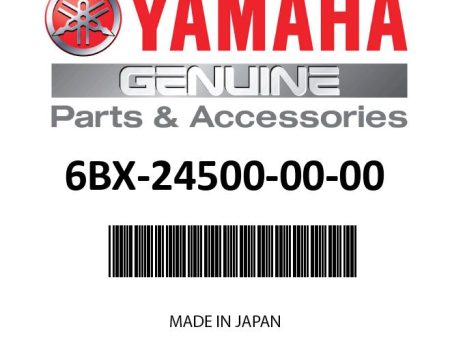 YAMAHA

GENUINE

Parts & Accessories

6BX-24500-00-00

MADE IN JAPAN